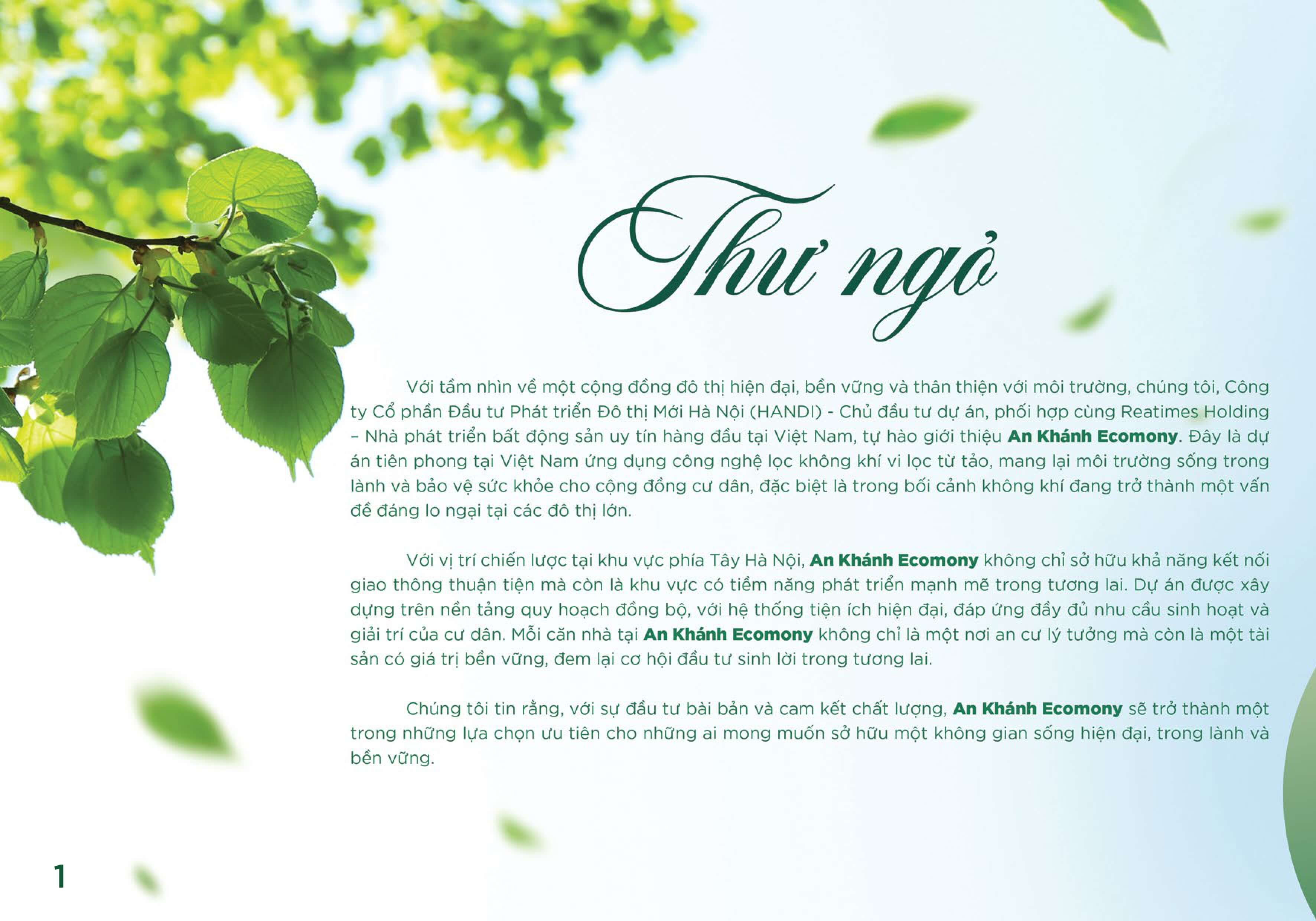 Thư ngỏ

Với tầm nhìn về một cộng đồng đô thị hiện đại, bền vững và thân thiện với môi trường, chúng tôi, Công ty Cổ phần Đầu tư Phát triển Đô thị Mới Hà Nội (HANDI) - Chủ đầu tư dự án, phối hợp cùng Reatimes Holding – Nhà phát triển bất động sản uy tín hàng đầu tại Việt Nam, tự hào giới thiệu An Khánh Ecomony. Đây là dự án tiên phong tại Việt Nam ứng dụng công nghệ lọc không khí vi lọc từ tảo, mang lại môi trường sống trong lành và bảo vệ sức khỏe cho cộng đồng cư dân, đặc biệt là trong bối cảnh không khí đang trở thành một vấn đề đáng lo ngại tại các đô thị lớn.

Với vị trí chiến lược tại khu vực phía Tây Hà Nội, An Khánh Ecomony không chỉ sở hữu khả năng kết nối giao thông thuận tiện mà còn là khu vực có tiềm năng phát triển mạnh mẽ trong tương lai. Dự án được xây dựng trên nền tảng quy hoạch đồng bộ, với hệ thống tiện ích hiện đại, đáp ứng đầy đủ nhu cầu sinh hoạt và giải trí của cư dân. Mỗi căn nhà tại An Khánh Ecomony không chỉ là một nơi an cư lý tưởng mà còn là một tài sản có giá trị bền vững, đem lại cơ hội đầu tư sinh lời trong tương lai.

Chúng tôi tin rằng, với sự đầu tư bài bản và cam kết chất lượng, An Khánh Ecomony sẽ trở thành một trong những lựa chọn ưu tiên cho những ai mong muốn sở hữu một không gian sống hiện đại, trong lành và bền vững.

1